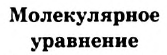 Молекулярное уравнение